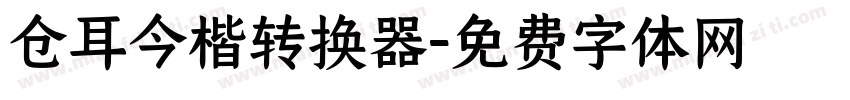 仓耳今楷转换器-免费字体网